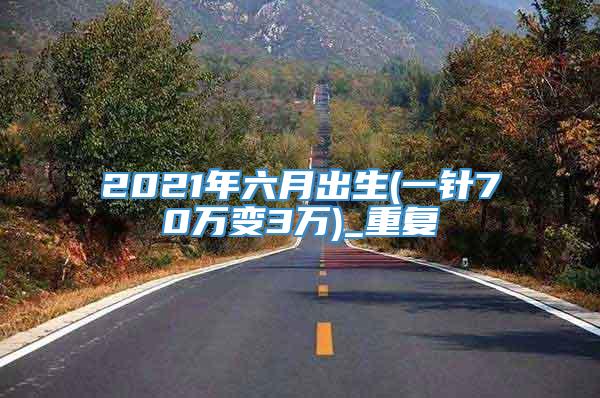 2021年六月出生(一针70万变3万)_重复